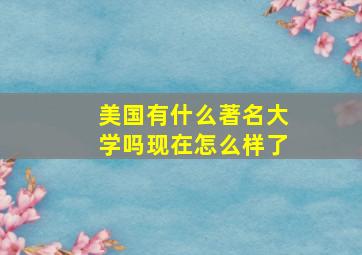 美国有什么著名大学吗现在怎么样了